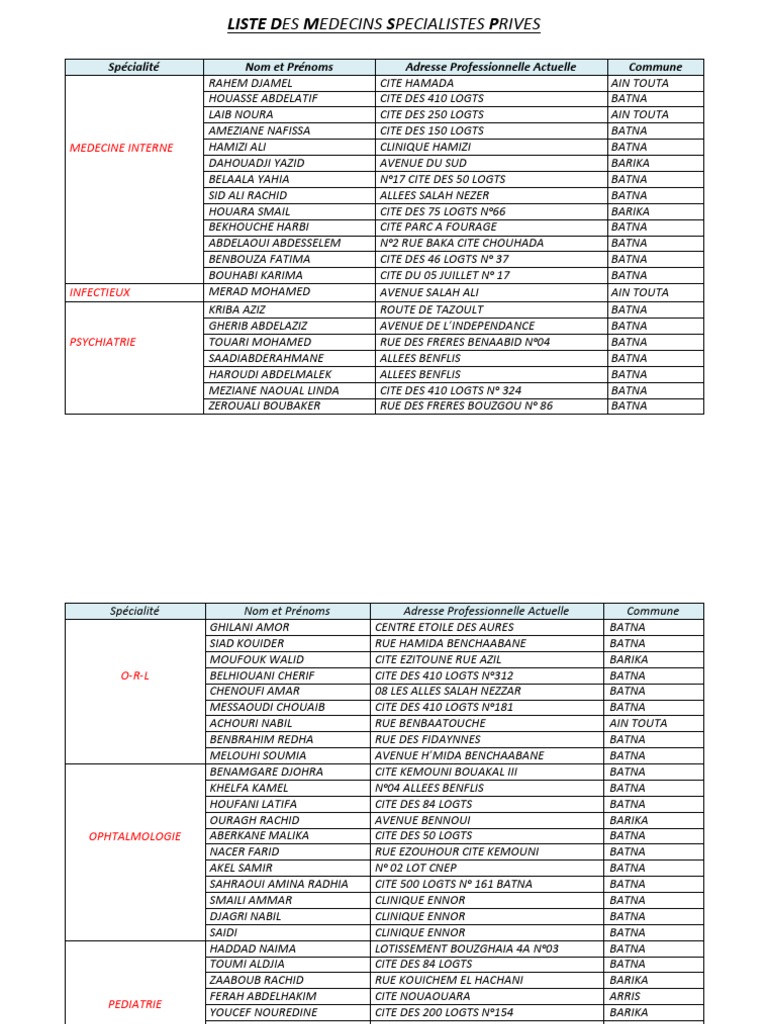 LISTE DES MEDECINS SPECIALISTES PRIVES

| Spécialité | Nom et Prénoms | Adresse Professionnelle Actuelle | Commune |
|---|---|---|---|
| MEDECINE INTERNE | RAHEM DJAMEL | CITE HAMADA | AIN TOUTA |
| | HOUASSE ABDELATIF | CITE DES 410 LOGTS | BATNA |
| | LAIB NOURA | CITE DES 250 LOGTS | AIN TOUTA |
| | AMEZIANE NAFISSA | CITE DES 150 LOGTS | BATNA |
| | HAMIZI ALI | CLINIQUE HAMIZI | BATNA |
| | DAHOUADJI YAZID | AVENUE DU SUD | BARIKA |
| | BELAALA YAHIA | N°17 CITE DES 50 LOGTS | BATNA |
| | SID ALI RACHID | ALLEES SALAH NEZER | BATNA |
| | HOUARA SMAIL | CITE DES 75 LOGTS N°66 | BARIKA |
| | BEKHOUCHE HARBI | CITE PARC A FOURAGE | BATNA |
| | ABDELAOUI ABDESSELEM | N°2 RUE BAKA CITE CHOUHADA | BATNA |
| | BENBOUZA FATIMA | CITE DES 46 LOGTS N° 37 | BATNA |
| | BOUHABI KARIMA | CITE DU 05 JUILLET N° 17 | BATNA |
| INFECTIEUX | MERAD MOHAMED | AVENUE SALAH ALI | AIN TOUTA |
| PSYCHIATRIE | KRIBA AZIZ | ROUTE DE TAZOULT | BATNA |
| | GHERIB ABDELAZIZ | AVENUE DE L'INDEPENDANCE | BATNA |
| | TOUARI MOHAMED | RUE DES FRERES BENAABID N°04 | BATNA |
| | SAADIABDERAHMANE | ALLEES BENFLIS | BATNA |
| | HAROUDI ABDELMALEK | ALLEES BENFLIS | BATNA |
| | MEZIANE NAOUAL LINDA | CITE DES 410 LOGTS N° 324 | BATNA |
| | ZEROUALI BOUBAKER | RUE DES FRERES BOUZGOU N° 86 | BATNA |

| Spécialité | Nom et Prénoms | Adresse Professionnelle Actuelle | Commune |
|---|---|---|---|
| O-R-L | GHILANI AMOR | CENTRE ETOILE DES AURES | BATNA |
| | SIAD KOUIDER | RUE HAMIDA BENCHAABANE | BATNA |
| | MOUFOUK WALID | CITE EZITOUNE RUE AZIL | BARIKA |
| | BELHIOUANI CHERIF | CITE DES 410 LOGTS N°312 | BATNA |
| | CHENOUFI AMAR | 08 LES ALLES SALAH NEZZAR | BATNA |
| | MESSAOUDI CHOUAIB | CITE DES 410 LOGTS N°181 | BATNA |
| | ACHOURI NABIL | RUE BENBAATOUCHE | AIN TOUTA |
| | BENBRAHIM REDHA | RUE DES FIDAYNNES | BATNA |
| | MELOUHI SOUMIA | AVENUE H'MIDA BENCHAABANE | BATNA |
| OPHTALMOLOGIE | BENAMGARE DJOHRA | CITE KEMOUNI BOUAKAL III | BATNA |
| | KHELFA KAMEL | N°04 ALLEES BENFLIS | BATNA |
| | HOUFANI LATIFA | CITE DES 84 LOGTS | BATNA |
| | OURAGH RACHID | AVENUE BENNOUI | BARIKA |
| | ABERKANE MALIKA | CITE DES 50 LOGTS | BATNA |
| | NACER FARID | RUE EZOUHOUR CITE KEMOUNI | BATNA |
| | AKEL SAMIR | N° 02 LOT CNEP | BATNA |
| | SAHRAOUI AMINA RADHIA | CITE 500 LOGTS N° 161 BATNA | BATNA |
| | SMAILI AMMAR | CLINIQUE ENNOR | BATNA |
| | DJAGRI NABIL | CLINIQUE ENNOR | BATNA |
| | SAIDI | CLINIQUE ENNOR | BATNA |
| PEDIATRIE | HADDAD NAIMA | LOTISSEMENT BOUZGHAIA 4A N°03 | BATNA |
| | TOUMI ALDJIA | CITE DES 84 LOGTS | BATNA |
| | ZAABOUB RACHID | RUE KOUICHEM EL HACHANI | BARIKA |
| | FERAH ABDELHAKIM | CITE NOUAOUARA | ARRIS |
| | YOUCEF NOUREDINE | CITE DES 200 LOGTS N°154 | BARIKA |